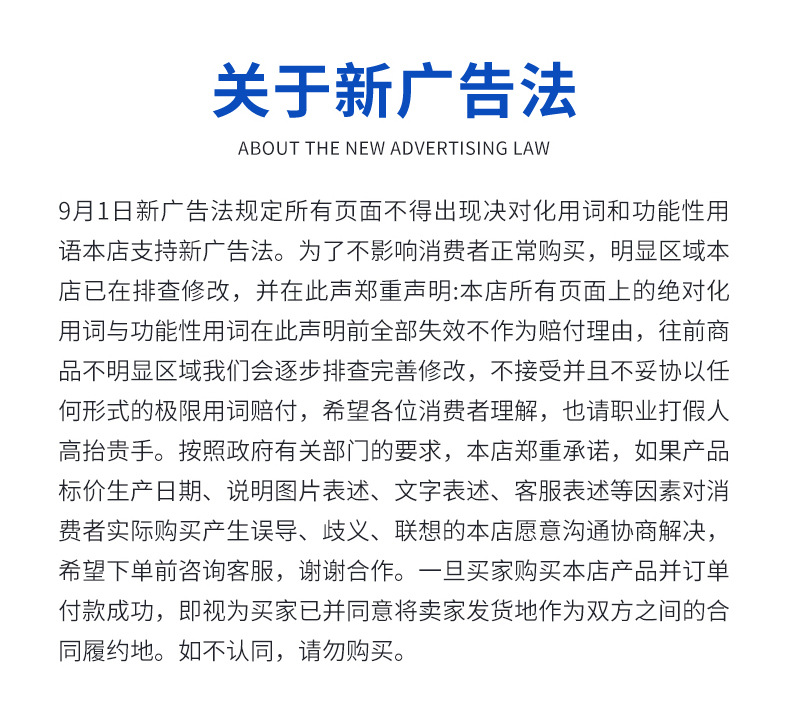 关于新广告法

ABOUT THE NEW ADVERTISING LAW

9月1日新广告法规定所有页面不得出现决对化用词和功能性用语本店支持新广告法。为了不影响消费者正常购买，明显区域本店已在排查修改，并在此声郑重声明:本店所有页面上的绝对化用词与功能性用词在此声明前全部失效不作为赔付理由，往前商品不明显区域我们会逐步排查完善修改，不接受并且不妥协以任何形式的极限用词赔付，希望各位消费者理解，也请职业打假人高抬贵手。按照政府有关部门的要求，本店郑重承诺，如果产品标价生产日期、说明图片表述、文字表述、客服表述等因素对消费者实际购买产生误导、歧义、联想的本店愿意沟通协商解决，希望下单前咨询客服，谢谢合作。一旦买家购买本店产品并订单付款成功，即视为买家已并同意将卖家发货地作为双方之间的合同履约地。如不认同，请勿购买。